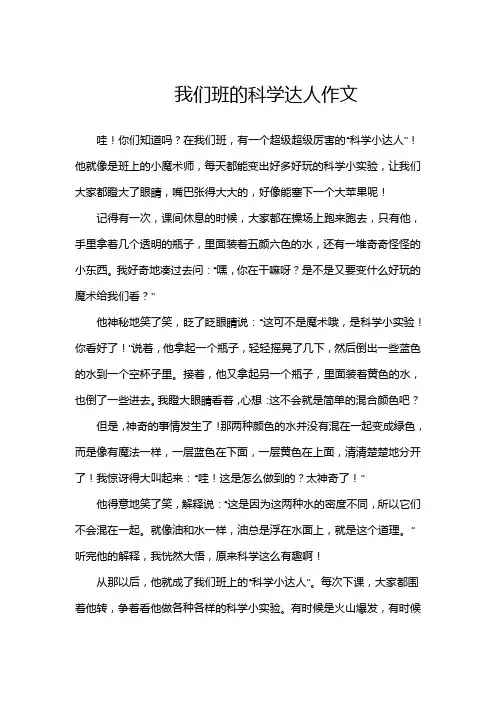 我们班的科学达人作文

哇！你们知道吗？在我们班，有一个超级超级厉害的“科学小达人”！他就像是班上的小魔术师，每天都能变出好多好玩的科学小实验，让我们大家都瞪大了眼睛，嘴巴张得大大的，好像能塞下一个大苹果呢！

记得有一次，课间休息的时候，大家都在操场上跑来跑去，只有他，手里拿着几个透明的瓶子，里面装着五颜六色的水，还有一堆奇奇怪怪的小东西。我好奇地凑过去问：“嘿，你在干嘛呀？是不是又要变什么好玩的魔术给我们看？”

他神秘地笑了笑，眨了眨眼睛说：“这可不是魔术哦，是科学小实验！你看好了！”说着，他拿起一个瓶子，轻轻摇晃了几下，然后倒出一些蓝色的水到一个空杯子里。接着，他又拿起另一个瓶子，里面装着黄色的水，也倒了一些进去。我瞪大眼睛看着，心想：这不会就是简单的混合颜色吧？

但是，神奇的事情发生了！那两种颜色的水并没有混在一起变成绿色，而是像有魔法一样，一层蓝色在下面，一层黄色在上面，清清楚楚地分开了！我惊讶得大叫起来：“哇！这是怎么做到的？太神奇了！”

他得意地笑了笑，解释说：“这是因为这两种水的密度不同，所以它们不会混在一起。就像油和水一样，油总是浮在水面上，就是这个道理。”听完他的解释，我恍然大悟，原来科学这么有趣啊！

从那以后，他就成了我们班上的“科学小达人”。每次下课，大家都围着他转，争着看他做各种各样的科学小实验。有时候是火山爆发，有时候